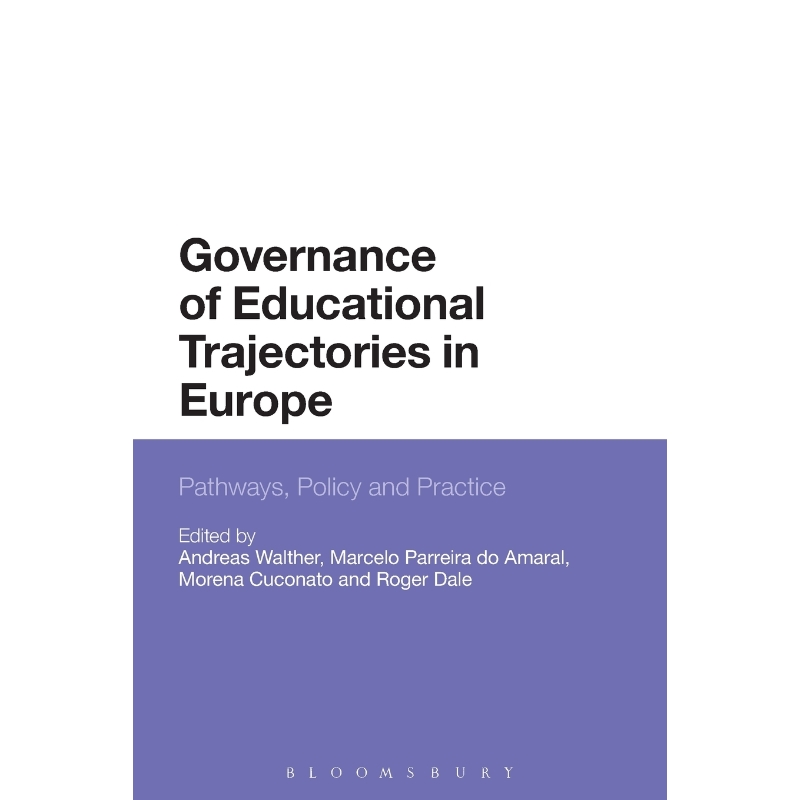 Governance of Educational Trajectories in Europe

Pathways, Policy and Practice

Edited by
Andreas Walther, Marcelo Parreira do Amaral,
Morena Cuconato and Roger Dale

BLOOMSBURY